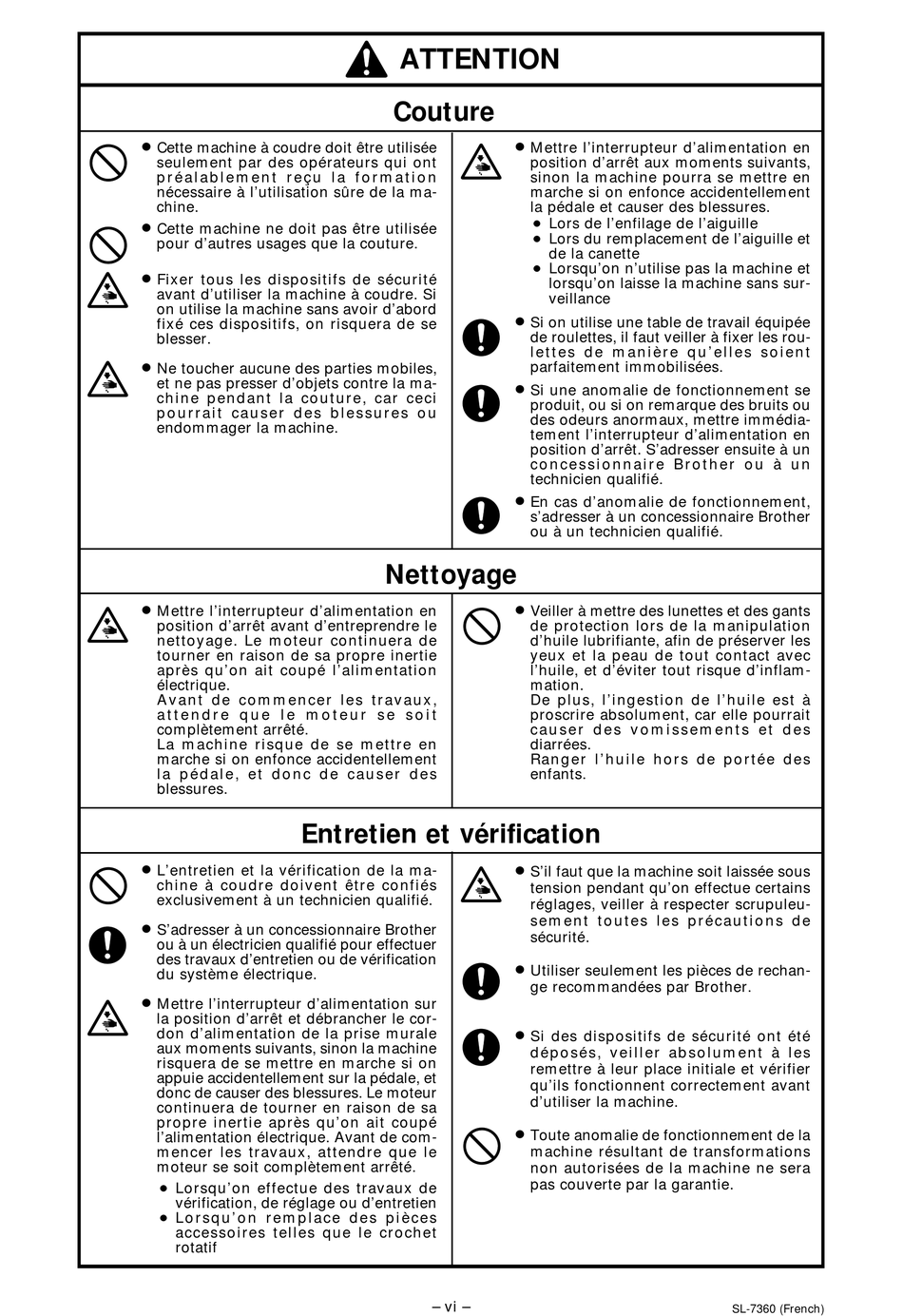 ATTENTION

Couture

● Cette machine à coudre doit être utilisée seulement par des opérateurs qui ont préalablement reçu la formation nécessaire à l'utilisation sûre de la machine.

● Cette machine ne doit pas être utilisée pour d'autres usages que la couture.

● Fixer tous les dispositifs de sécurité avant d'utiliser la machine à coudre. Si on utilise la machine sans avoir d'abord fixé ces dispositifs, on risquera de se blesser.

● Ne toucher aucune des parties mobiles, et ne pas presser d'objets contre la machine pendant la couture, car ceci pourrait causer des blessures ou endommager la machine.

● Mettre l'interrupteur d'alimentation en position d'arrêt aux moments suivants, sinon la machine pourra se mettre en marche si on enfonce accidentellement la pédale et causer des blessures.
● Lors de l'enfilage de l'aiguille
● Lors du remplacement de l'aiguille et de la canette
● Lorsqu'on n'utilise pas la machine et lorsqu'on laisse la machine sans surveillance

● Si on utilise une table de travail équipée de roulettes, il faut veiller à fixer les roulettes de manière qu'elles soient parfaitement immobilisées.

● Si une anomalie de fonctionnement se produit, ou si on remarque des bruits ou des odeurs anormaux, mettre immédiatement l'interrupteur d'alimentation en position d'arrêt. S'adresser ensuite à un concessionnaire Brother ou à un technicien qualifié.

● En cas d'anomalie de fonctionnement, s'adresser à un concessionnaire Brother ou à un technicien qualifié.

Nettoyage

● Mettre l'interrupteur d'alimentation en position d'arrêt avant d'entreprendre le nettoyage. Le moteur continuera de tourner en raison de sa propre inertie après qu'on ait coupé l'alimentation électrique.
Avant de commencer les travaux, attendre que le moteur se soit complètement arrêté.
La machine risque de se mettre en marche si on enfonce accidentellement la pédale, et donc de causer des blessures.

● Veiller à mettre des lunettes et des gants de protection lors de la manipulation d'huile lubrifiante, afin de préserver les yeux et la peau de tout contact avec l'huile, et d'éviter tout risque d'inflammation.
De plus, l'ingestion de l'huile est à proscrire absolument, car elle pourrait causer des vomissements et des diarrées.
Ranger l'huile hors de portée des enfants.

Entretien et vérification

● L'entretien et la vérification de la machine à coudre doivent être confiés exclusivement à un technicien qualifié.

● S'adresser à un concessionnaire Brother ou à un électricien qualifié pour effectuer des travaux d'entretien ou de vérification du système électrique.

● Mettre l'interrupteur d'alimentation sur la position d'arrêt et débrancher le cordon d'alimentation de la prise murale aux moments suivants, sinon la machine risquera de se mettre en marche si on appuie accidentellement sur la pédale, et donc de causer des blessures. Le moteur continuera de tourner en raison de sa propre inertie après qu'on ait coupé l'alimentation électrique. Avant de commencer les travaux, attendre que le moteur se soit complètement arrêté.
● Lorsqu'on effectue des travaux de vérification, de réglage ou d'entretien
● Lorsqu'on remplace des pièces accessoires telles que le crochet rotatif

● S'il faut que la machine soit laissée sous tension pendant qu'on effectue certains réglages, veiller à respecter scrupuleusement toutes les précautions de sécurité.

● Utiliser seulement les pièces de rechange recommandées par Brother.

● Si des dispositifs de sécurité ont été déposés, veiller absolument à les remettre à leur place initiale et vérifier qu'ils fonctionnent correctement avant d'utiliser la machine.

● Toute anomalie de fonctionnement de la machine résultant de transformations non autorisées de la machine ne sera pas couverte par la garantie.

– vi –

SL-7360 (French)